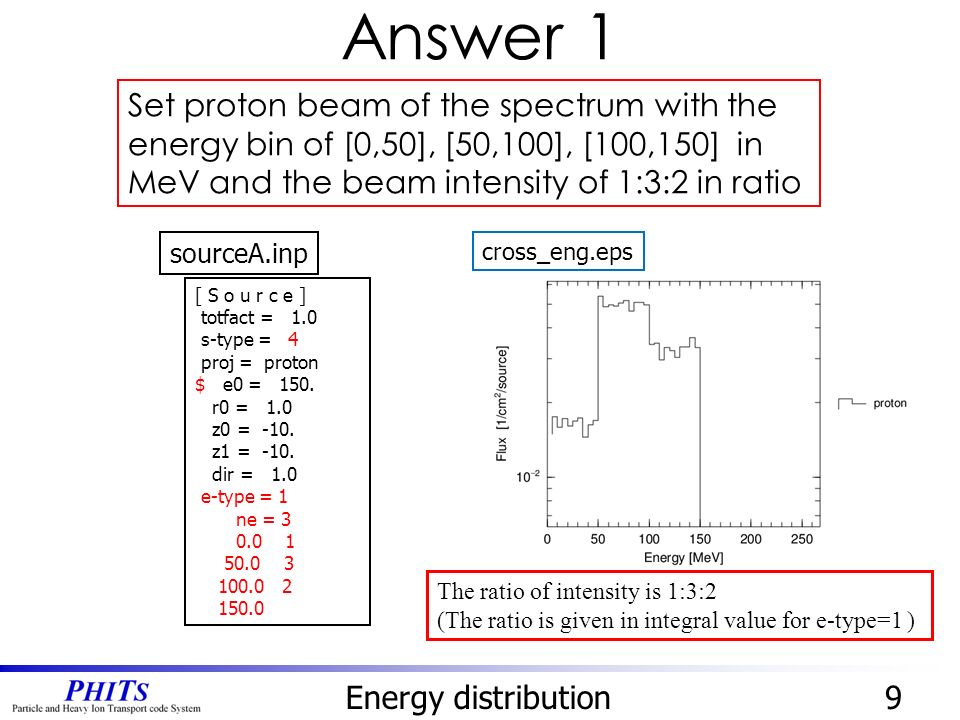 Answer 1

Set proton beam of the spectrum with the energy bin of [0,50], [50,100], [100,150] in MeV and the beam intensity of 1:3:2 in ratio

sourceA.inp

[ S o u r c e ]
totfact = 1.0
s-type = 4
proj = proton
$ e0 = 150.
r0 = 1.0
z0 = -10.
z1 = -10.
dir = 1.0
e-type = 1
ne = 3
0.0 1
50.0 3
100.0 2
150.0

cross_eng.eps

Flux [1/cm$^2$/source]

$10^{-2}$

0 50 100 150 200 250

Energy [MeV]

proton

The ratio of intensity is 1:3:2
(The ratio is given in integral value for e-type=1 )

PHITS
Particle and Heavy Ion Transport code System

Energy distribution

9